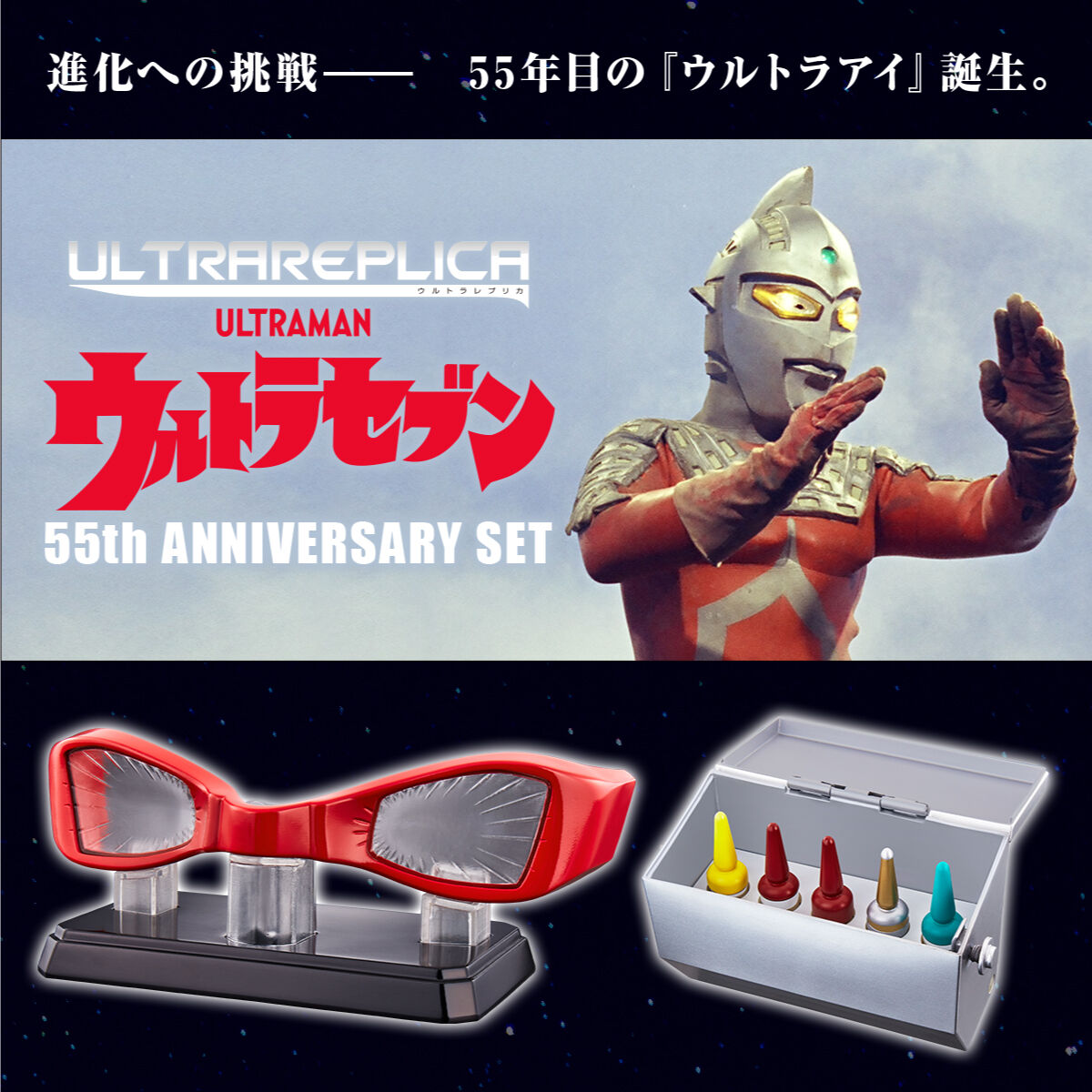 進化への挑戦——　55年目の『ウルトラアイ』誕生。

ULTRAREPLICA
ウルトラレプリカ

ULTRAMAN
ウルトラセブン
55th ANNIVERSARY SET